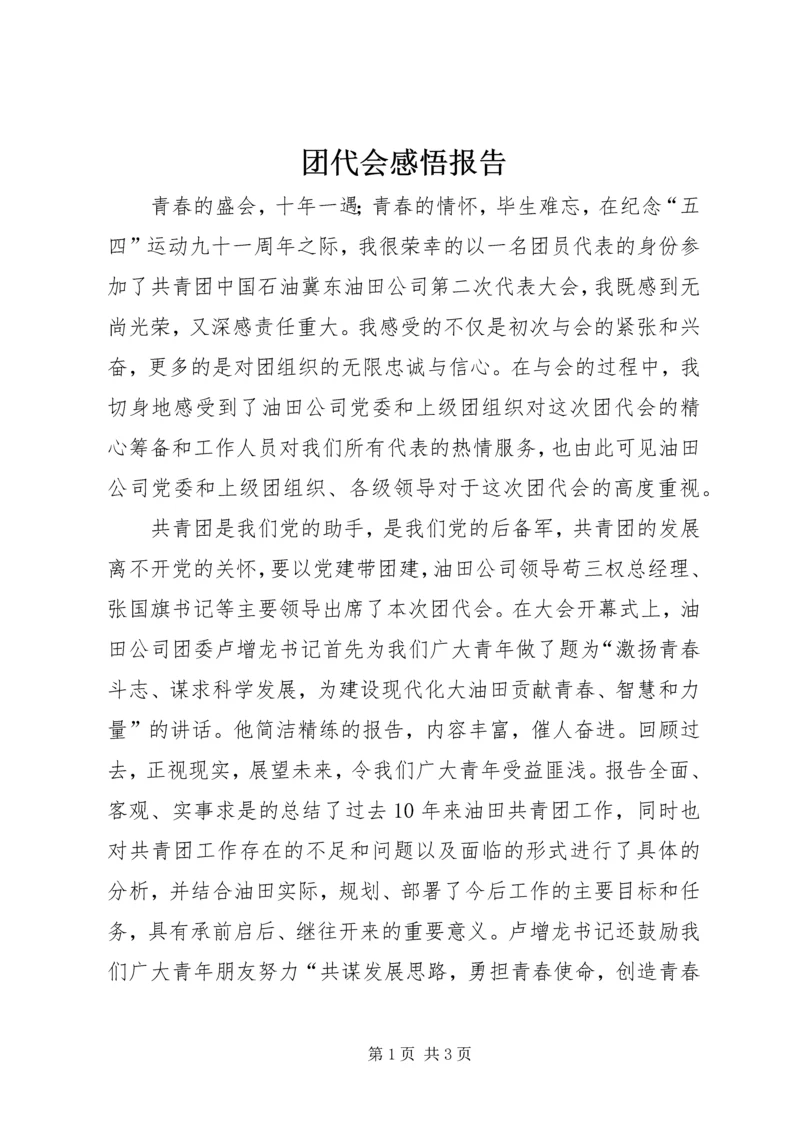 团代会感悟报告

青春的盛会，十年一遇;青春的情怀，毕生难忘，在纪念“五四”运动九十一周年之际，我很荣幸的以一名团员代表的身份参加了共青团中国石油冀东油田公司第二次代表大会，我既感到无尚光荣，又深感责任重大。我感受的不仅是初次与会的紧张和兴奋，更多的是对团组织的无限忠诚与信心。在与会的过程中，我切身地感受到了油田公司党委和上级团组织对这次团代会的精心筹备和工作人员对我们所有代表的热情服务，也由此可见油田公司党委和上级团组织、各级领导对于这次团代会的高度重视。

共青团是我们党的助手，是我们党的后备军，共青团的发展离不开党的关怀，要以党建带团建，油田公司领导苟三权总经理、张国旗书记等主要领导出席了本次团代会。在大会开幕式上，油田公司团委卢增龙书记首先为我们广大青年做了题为“激扬青春斗志、谋求科学发展，为建设现代化大油田贡献青春、智慧和力量”的讲话。他简洁精练的报告，内容丰富，催人奋进。回顾过去，正视现实，展望未来，令我们广大青年受益匪浅。报告全面、客观、实事求是的总结了过去10年来油田共青团工作，同时也对共青团工作存在的不足和问题以及面临的形式进行了具体的分析，并结合油田实际，规划、部署了今后工作的主要目标和任务，具有承前启后、继往开来的重要意义。卢增龙书记还鼓励我们广大青年朋友努力“共谋发展思路，勇担青春使命，创造青春

第1页 共3页